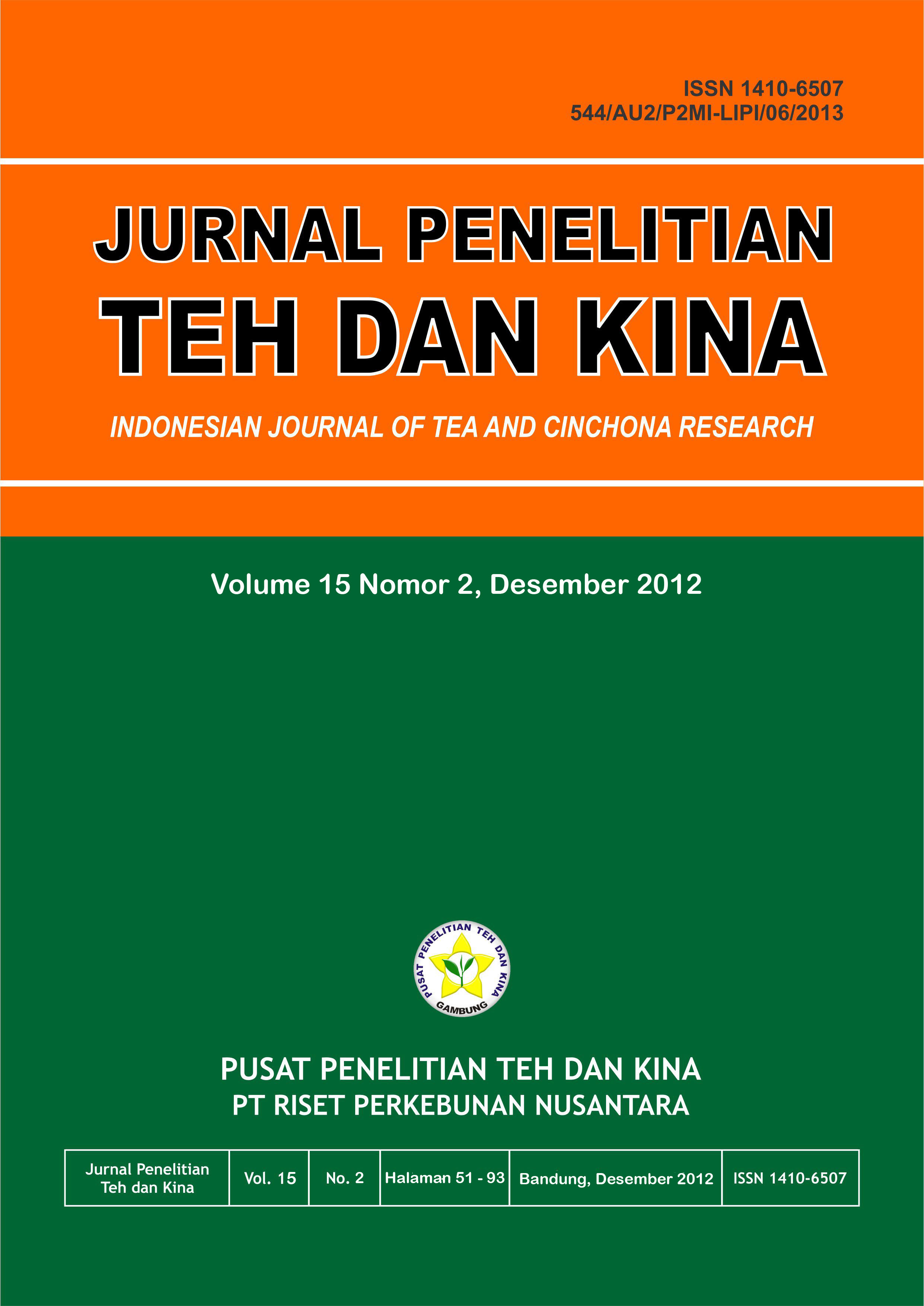 ISSN 1410-6507
544/AU2/P2MI-LIPI/06/2013

JURNAL PENELITIAN
TEH DAN KINA

INDONESIAN JOURNAL OF TEA AND CINCHONA RESEARCH

Volume 15 Nomor 2, Desember 2012

PUSAT PENELITIAN TEH DAN KINA
GAMBUNG

PUSAT PENELITIAN TEH DAN KINA
PT RISET PERKEBUNAN NUSANTARA

| Jurnal Penelitian Teh dan Kina | Vol. 15 | No. 2 | Halaman 51 - 93 | Bandung, Desember 2012 | ISSN 1410-6507 |
|---|---|---|---|---|---|